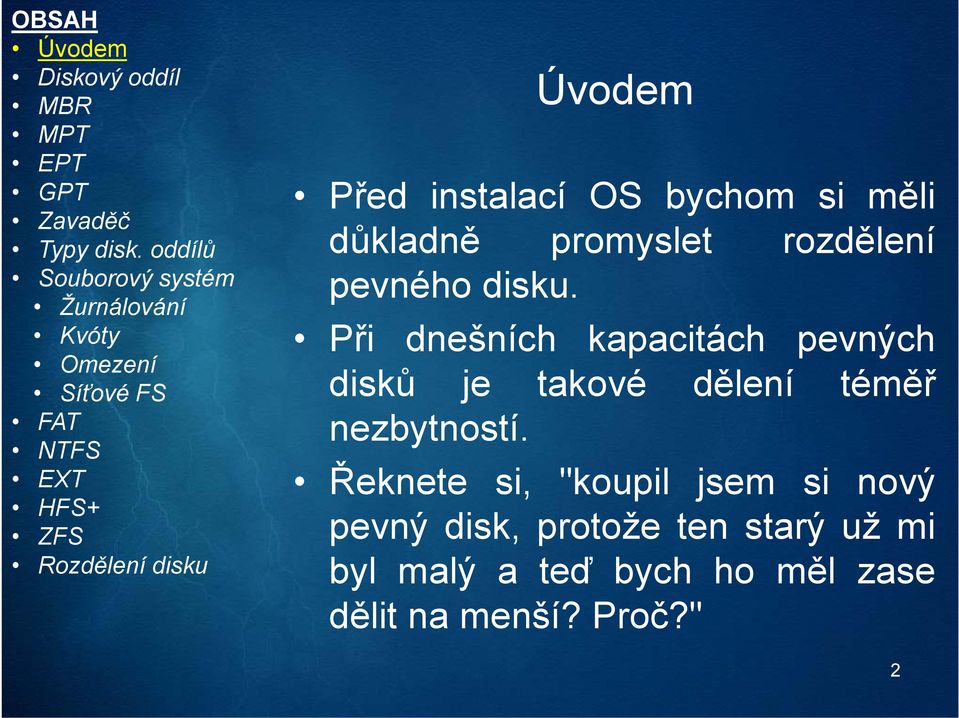 OBSAH
• Úvodem
• Diskový oddíl
• MBR
• MPT
• EPT
• GPT
• Zavaděč
• Typy disk. oddílů
• Souborový systém
  • Žurnálování
  • Kvóty
  • Omezení
  • Síťové FS
• FAT
• NTFS
• EXT
• HFS+
• ZFS
• Rozdělení disku

Úvodem

• Před instalací OS bychom si měli důkladně promyslet rozdělení pevného disku.
• Při dnešních kapacitách pevných disků je takové dělení téměř nezbytností.
• Řeknete si, "koupil jsem si nový pevný disk, protože ten starý už mi byl malý a teď bych ho měl zase dělit na menší? Proč?"

2